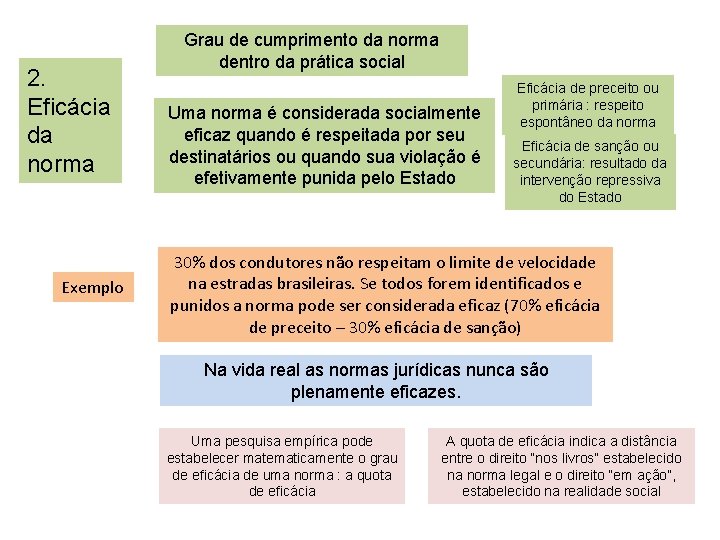 2. Eficácia da norma

Grau de cumprimento da norma dentro da prática social

Uma norma é considerada socialmente eficaz quando é respeitada por seu destinatários ou quando sua violação é efetivamente punida pelo Estado

Eficácia de preceito ou primária : respeito espontâneo da norma

Eficácia de sanção ou secundária: resultado da intervenção repressiva do Estado

Exemplo

30% dos condutores não respeitam o limite de velocidade na estradas brasileiras. Se todos forem identificados e punidos a norma pode ser considerada eficaz (70% eficácia de preceito – 30% eficácia de sanção)

Na vida real as normas jurídicas nunca são plenamente eficazes.

Uma pesquisa empírica pode estabelecer matematicamente o grau de eficácia de uma norma : a quota de eficácia

A quota de eficácia indica a distância entre o direito "nos livros" estabelecido na norma legal e o direito "em ação", estabelecido na realidade social